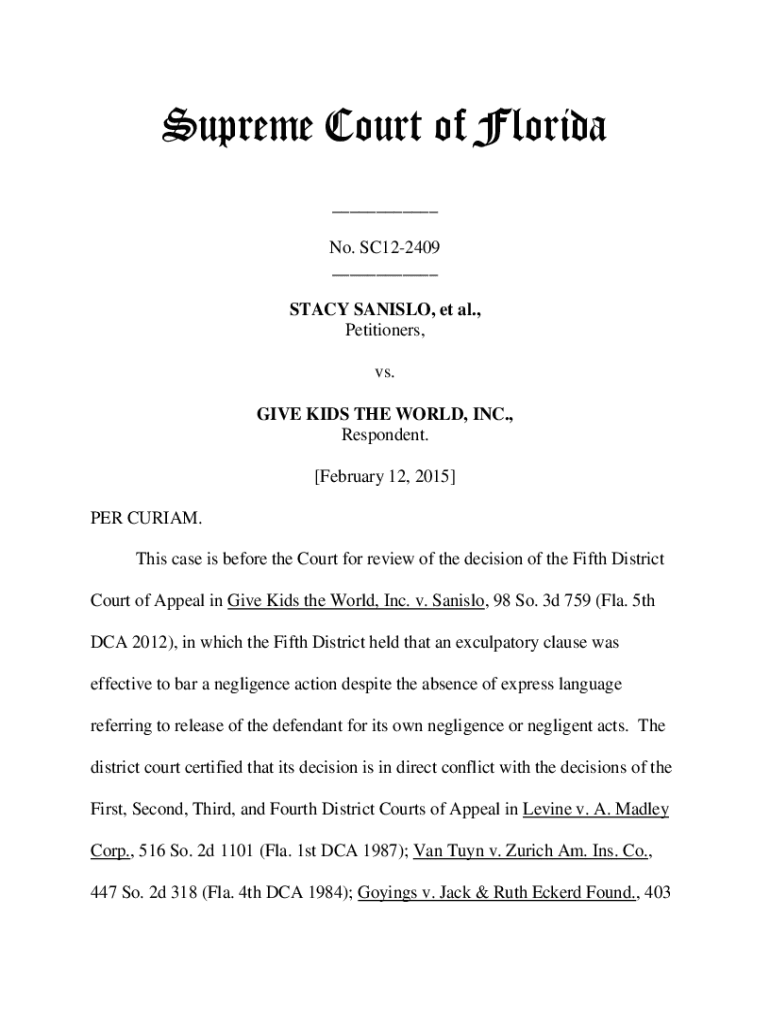 Supreme Court of Florida

____________

No. SC12-2409

____________

STACY SANISLO, et al.,
Petitioners,

vs.

GIVE KIDS THE WORLD, INC.,
Respondent.

[February 12, 2015]

PER CURIAM.

This case is before the Court for review of the decision of the Fifth District Court of Appeal in Give Kids the World, Inc. v. Sanislo, 98 So. 3d 759 (Fla. 5th DCA 2012), in which the Fifth District held that an exculpatory clause was effective to bar a negligence action despite the absence of express language referring to release of the defendant for its own negligence or negligent acts. The district court certified that its decision is in direct conflict with the decisions of the First, Second, Third, and Fourth District Courts of Appeal in Levine v. A. Madley Corp., 516 So. 2d 1101 (Fla. 1st DCA 1987); Van Tuyn v. Zurich Am. Ins. Co., 447 So. 2d 318 (Fla. 4th DCA 1984); Goyings v. Jack & Ruth Eckerd Found., 403